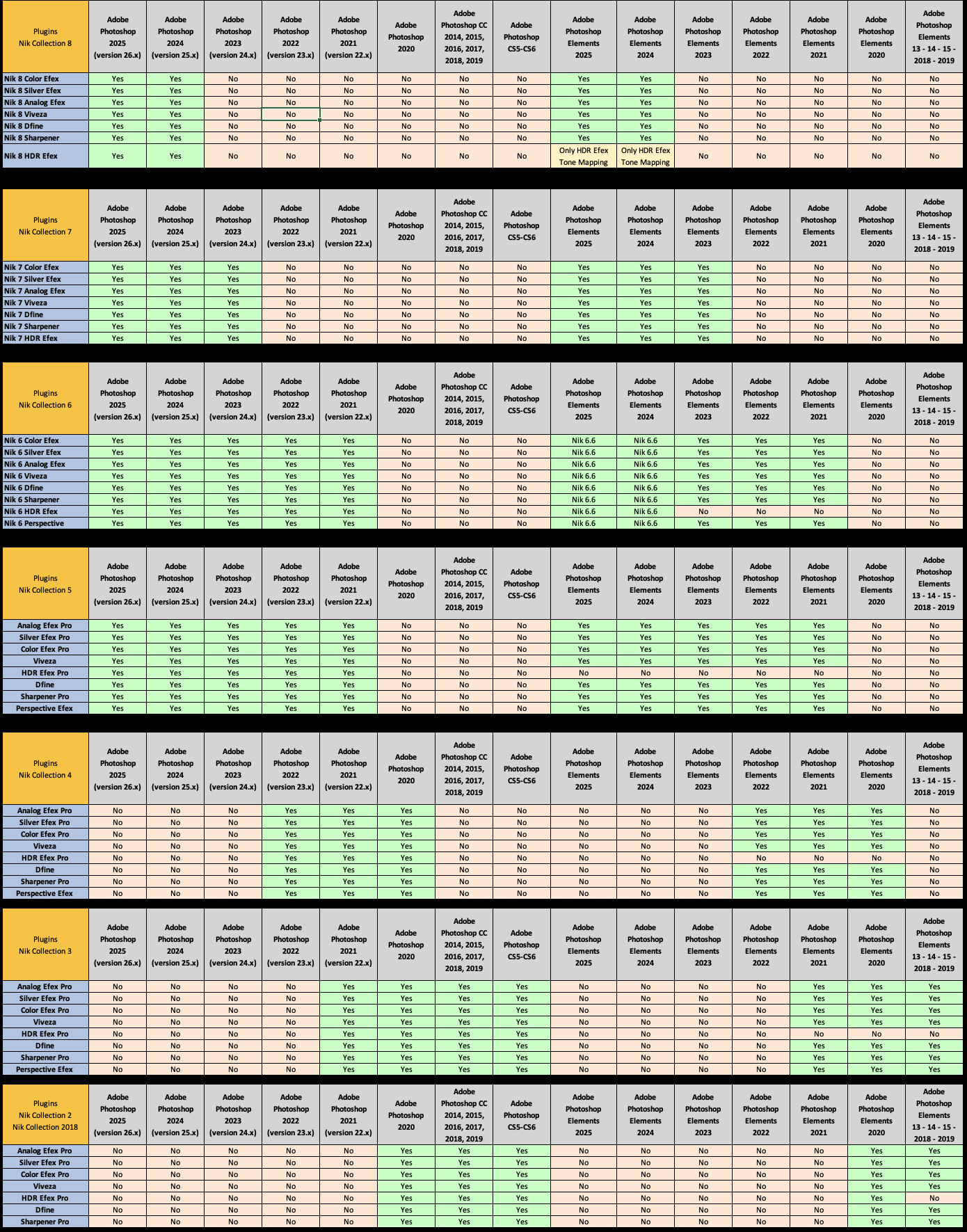 | Plugins Nik Collection 8 | Adobe Photoshop 2025 (version 26.x) | Adobe Photoshop 2024 (version 25.x) | Adobe Photoshop 2023 (version 24.x) | Adobe Photoshop 2022 (version 23.x) | Adobe Photoshop 2021 (version 22.x) | Adobe Photoshop 2020 | Adobe Photoshop CC 2014, 2015, 2016, 2017, 2018, 2019 | Adobe Photoshop CS5-CS6 | Adobe Photoshop Elements 2025 | Adobe Photoshop Elements 2024 | Adobe Photoshop Elements 2023 | Adobe Photoshop Elements 2022 | Adobe Photoshop Elements 2021 | Adobe Photoshop Elements 2020 | Adobe Photoshop Elements 13 - 14 - 15 - 2018 - 2019 |
|---|---|---|---|---|---|---|---|---|---|---|---|---|---|---|---|
| Nik 8 Color Efex | Yes | Yes | No | No | No | No | No | No | Yes | Yes | No | No | No | No | No |
| Nik 8 Silver Efex | Yes | Yes | No | No | No | No | No | No | Yes | Yes | No | No | No | No | No |
| Nik 8 Analog Efex | Yes | Yes | No | No | No | No | No | No | Yes | Yes | No | No | No | No | No |
| Nik 8 Viveza | Yes | Yes | No | No | No | No | No | No | Yes | Yes | No | No | No | No | No |
| Nik 8 Dfine | Yes | Yes | No | No | No | No | No | No | Yes | Yes | No | No | No | No | No |
| Nik 8 Sharpener | Yes | Yes | No | No | No | No | No | No | Yes | Yes | No | No | No | No | No |
| Nik 8 HDR Efex | Yes | Yes | No | No | No | No | No | No | Only HDR Efex Tone Mapping | Only HDR Efex Tone Mapping | No | No | No | No | No |

| Plugins Nik Collection 7 | Adobe Photoshop 2025 (version 26.x) | Adobe Photoshop 2024 (version 25.x) | Adobe Photoshop 2023 (version 24.x) | Adobe Photoshop 2022 (version 23.x) | Adobe Photoshop 2021 (version 22.x) | Adobe Photoshop 2020 | Adobe Photoshop CC 2014, 2015, 2016, 2017, 2018, 2019 | Adobe Photoshop CS5-CS6 | Adobe Photoshop Elements 2025 | Adobe Photoshop Elements 2024 | Adobe Photoshop Elements 2023 | Adobe Photoshop Elements 2022 | Adobe Photoshop Elements 2021 | Adobe Photoshop Elements 2020 | Adobe Photoshop Elements 13 - 14 - 15 - 2018 - 2019 |
|---|---|---|---|---|---|---|---|---|---|---|---|---|---|---|---|
| Nik 7 Color Efex | Yes | Yes | Yes | No | No | No | No | No | Yes | Yes | Yes | No | No | No | No |
| Nik 7 Silver Efex | Yes | Yes | Yes | No | No | No | No | No | Yes | Yes | Yes | No | No | No | No |
| Nik 7 Analog Efex | Yes | Yes | Yes | No | No | No | No | No | Yes | Yes | Yes | No | No | No | No |
| Nik 7 Viveza | Yes | Yes | Yes | No | No | No | No | No | Yes | Yes | Yes | No | No | No | No |
| Nik 7 Dfine | Yes | Yes | Yes | No | No | No | No | No | Yes | Yes | Yes | No | No | No | No |
| Nik 7 Sharpener | Yes | Yes | Yes | No | No | No | No | No | Yes | Yes | Yes | No | No | No | No |
| Nik 7 HDR Efex | Yes | Yes | Yes | No | No | No | No | No | Yes | Yes | Yes | No | No | No | No |

| Plugins Nik Collection 6 | Adobe Photoshop 2025 (version 26.x) | Adobe Photoshop 2024 (version 25.x) | Adobe Photoshop 2023 (version 24.x) | Adobe Photoshop 2022 (version 23.x) | Adobe Photoshop 2021 (version 22.x) | Adobe Photoshop 2020 | Adobe Photoshop CC 2014, 2015, 2016, 2017, 2018, 2019 | Adobe Photoshop CS5-CS6 | Adobe Photoshop Elements 2025 | Adobe Photoshop Elements 2024 | Adobe Photoshop Elements 2023 | Adobe Photoshop Elements 2022 | Adobe Photoshop Elements 2021 | Adobe Photoshop Elements 2020 | Adobe Photoshop Elements 13 - 14 - 15 - 2018 - 2019 |
|---|---|---|---|---|---|---|---|---|---|---|---|---|---|---|---|
| Nik 6 Color Efex | Yes | Yes | Yes | Yes | Yes | No | No | No | Nik 6.6 | Nik 6.6 | Yes | Yes | Yes | No | No |
| Nik 6 Silver Efex | Yes | Yes | Yes | Yes | Yes | No | No | No | Nik 6.6 | Nik 6.6 | Yes | Yes | Yes | No | No |
| Nik 6 Analog Efex | Yes | Yes | Yes | Yes | Yes | No | No | No | Nik 6.6 | Nik 6.6 | Yes | Yes | Yes | No | No |
| Nik 6 Viveza | Yes | Yes | Yes | Yes | Yes | No | No | No | Nik 6.6 | Nik 6.6 | Yes | Yes | Yes | No | No |
| Nik 6 Dfine | Yes | Yes | Yes | Yes | Yes | No | No | No | Nik 6.6 | Nik 6.6 | Yes | Yes | Yes | No | No |
| Nik 6 Sharpener | Yes | Yes | Yes | Yes | Yes | No | No | No | Nik 6.6 | Nik 6.6 | Yes | Yes | Yes | No | No |
| Nik 6 HDR Efex | Yes | Yes | Yes | Yes | Yes | No | No | No | Nik 6.6 | Nik 6.6 | No | No | No | No | No |
| Nik 6 Perspective | Yes | Yes | Yes | Yes | Yes | No | No | No | Nik 6.6 | Nik 6.6 | Yes | Yes | Yes | No | No |

| Plugins Nik Collection 5 | Adobe Photoshop 2025 (version 26.x) | Adobe Photoshop 2024 (version 25.x) | Adobe Photoshop 2023 (version 24.x) | Adobe Photoshop 2022 (version 23.x) | Adobe Photoshop 2021 (version 22.x) | Adobe Photoshop 2020 | Adobe Photoshop CC 2014, 2015, 2016, 2017, 2018, 2019 | Adobe Photoshop CS5-CS6 | Adobe Photoshop Elements 2025 | Adobe Photoshop Elements 2024 | Adobe Photoshop Elements 2023 | Adobe Photoshop Elements 2022 | Adobe Photoshop Elements 2021 | Adobe Photoshop Elements 2020 | Adobe Photoshop Elements 13 - 14 - 15 - 2018 - 2019 |
|---|---|---|---|---|---|---|---|---|---|---|---|---|---|---|---|
| Analog Efex Pro | Yes | Yes | Yes | Yes | Yes | No | No | No | Yes | Yes | Yes | Yes | Yes | No | No |
| Silver Efex Pro | Yes | Yes | Yes | Yes | Yes | No | No | No | Yes | Yes | Yes | Yes | Yes | No | No |
| Color Efex Pro | Yes | Yes | Yes | Yes | Yes | No | No | No | Yes | Yes | Yes | Yes | Yes | No | No |
| Viveza | Yes | Yes | Yes | Yes | Yes | No | No | No | Yes | Yes | Yes | Yes | Yes | No | No |
| HDR Efex Pro | Yes | Yes | Yes | Yes | Yes | No | No | No | No | No | No | No | No | No | No |
| Dfine | Yes | Yes | Yes | Yes | Yes | No | No | No | Yes | Yes | Yes | Yes | Yes | No | No |
| Sharpener Pro | Yes | Yes | Yes | Yes | Yes | No | No | No | Yes | Yes | Yes | Yes | Yes | No | No |
| Perspective Efex | Yes | Yes | Yes | Yes | Yes | No | No | No | Yes | Yes | Yes | Yes | Yes | No | No |

| Plugins Nik Collection 4 | Adobe Photoshop 2025 (version 26.x) | Adobe Photoshop 2024 (version 25.x) | Adobe Photoshop 2023 (version 24.x) | Adobe Photoshop 2022 (version 23.x) | Adobe Photoshop 2021 (version 22.x) | Adobe Photoshop 2020 | Adobe Photoshop CC 2014, 2015, 2016, 2017, 2018, 2019 | Adobe Photoshop CS5-CS6 | Adobe Photoshop Elements 2025 | Adobe Photoshop Elements 2024 | Adobe Photoshop Elements 2023 | Adobe Photoshop Elements 2022 | Adobe Photoshop Elements 2021 | Adobe Photoshop Elements 2020 | Adobe Photoshop Elements 13 - 14 - 15 - 2018 - 2019 |
|---|---|---|---|---|---|---|---|---|---|---|---|---|---|---|---|
| Analog Efex Pro | No | No | No | Yes | Yes | Yes | No | No | No | No | No | Yes | Yes | Yes | No |
| Silver Efex Pro | No | No | No | Yes | Yes | Yes | No | No | No | No | No | Yes | Yes | Yes | No |
| Color Efex Pro | No | No | No | Yes | Yes | Yes | No | No | No | No | No | Yes | Yes | Yes | No |
| Viveza | No | No | No | Yes | Yes | Yes | No | No | No | No | No | Yes | Yes | Yes | No |
| HDR Efex Pro | No | No | No | Yes | Yes | Yes | No | No | No | No | No | No | No | No | No |
| Dfine | No | No | No | Yes | Yes | Yes | No | No | No | No | No | Yes | Yes | Yes | No |
| Sharpener Pro | No | No | No | Yes | Yes | Yes | No | No | No | No | No | Yes | Yes | Yes | No |
| Perspective Efex | No | No | No | Yes | Yes | Yes | No | No | No | No | No | Yes | Yes | Yes | No |

| Plugins Nik Collection 3 | Adobe Photoshop 2025 (version 26.x) | Adobe Photoshop 2024 (version 25.x) | Adobe Photoshop 2023 (version 24.x) | Adobe Photoshop 2022 (version 23.x) | Adobe Photoshop 2021 (version 22.x) | Adobe Photoshop 2020 | Adobe Photoshop CC 2014, 2015, 2016, 2017, 2018, 2019 | Adobe Photoshop CS5-CS6 | Adobe Photoshop Elements 2025 | Adobe Photoshop Elements 2024 | Adobe Photoshop Elements 2023 | Adobe Photoshop Elements 2022 | Adobe Photoshop Elements 2021 | Adobe Photoshop Elements 2020 | Adobe Photoshop Elements 13 - 14 - 15 - 2018 - 2019 |
|---|---|---|---|---|---|---|---|---|---|---|---|---|---|---|---|
| Analog Efex Pro | No | No | No | No | Yes | Yes | Yes | Yes | No | No | No | No | Yes | Yes | Yes |
| Silver Efex Pro | No | No | No | No | Yes | Yes | Yes | Yes | No | No | No | No | Yes | Yes | Yes |
| Color Efex Pro | No | No | No | No | Yes | Yes | Yes | Yes | No | No | No | No | Yes | Yes | Yes |
| Viveza | No | No | No | No | Yes | Yes | Yes | Yes | No | No | No | No | Yes | Yes | Yes |
| HDR Efex Pro | No | No | No | No | Yes | Yes | Yes | Yes | No | No | No | No | No | No | No |
| Dfine | No | No | No | No | Yes | Yes | Yes | Yes | No | No | No | No | Yes | Yes | Yes |
| Sharpener Pro | No | No | No | No | Yes | Yes | Yes | Yes | No | No | No | No | Yes | Yes | Yes |
| Perspective Efex | No | No | No | No | Yes | Yes | Yes | Yes | No | No | No | No | Yes | Yes | Yes |

| Plugins Nik Collection 2 Nik Collection 2018 | Adobe Photoshop 2025 (version 26.x) | Adobe Photoshop 2024 (version 25.x) | Adobe Photoshop 2023 (version 24.x) | Adobe Photoshop 2022 (version 23.x) | Adobe Photoshop 2021 (version 22.x) | Adobe Photoshop 2020 | Adobe Photoshop CC 2014, 2015, 2016, 2017, 2018, 2019 | Adobe Photoshop CS5-CS6 | Adobe Photoshop Elements 2025 | Adobe Photoshop Elements 2024 | Adobe Photoshop Elements 2023 | Adobe Photoshop Elements 2022 | Adobe Photoshop Elements 2021 | Adobe Photoshop Elements 2020 | Adobe Photoshop Elements 13 - 14 - 15 - 2018 - 2019 |
|---|---|---|---|---|---|---|---|---|---|---|---|---|---|---|---|
| Analog Efex Pro | No | No | No | No | No | Yes | Yes | Yes | No | No | No | No | No | Yes | Yes |
| Silver Efex Pro | No | No | No | No | No | Yes | Yes | Yes | No | No | No | No | No | Yes | Yes |
| Color Efex Pro | No | No | No | No | No | Yes | Yes | Yes | No | No | No | No | No | Yes | Yes |
| Viveza | No | No | No | No | No | Yes | Yes | Yes | No | No | No | No | No | Yes | Yes |
| HDR Efex Pro | No | No | No | No | No | Yes | Yes | Yes | No | No | No | No | No | Yes | No |
| Dfine | No | No | No | No | No | Yes | Yes | Yes | No | No | No | No | No | Yes | Yes |
| Sharpener Pro | No | No | No | No | No | Yes | Yes | Yes | No | No | No | No | No | Yes | Yes |